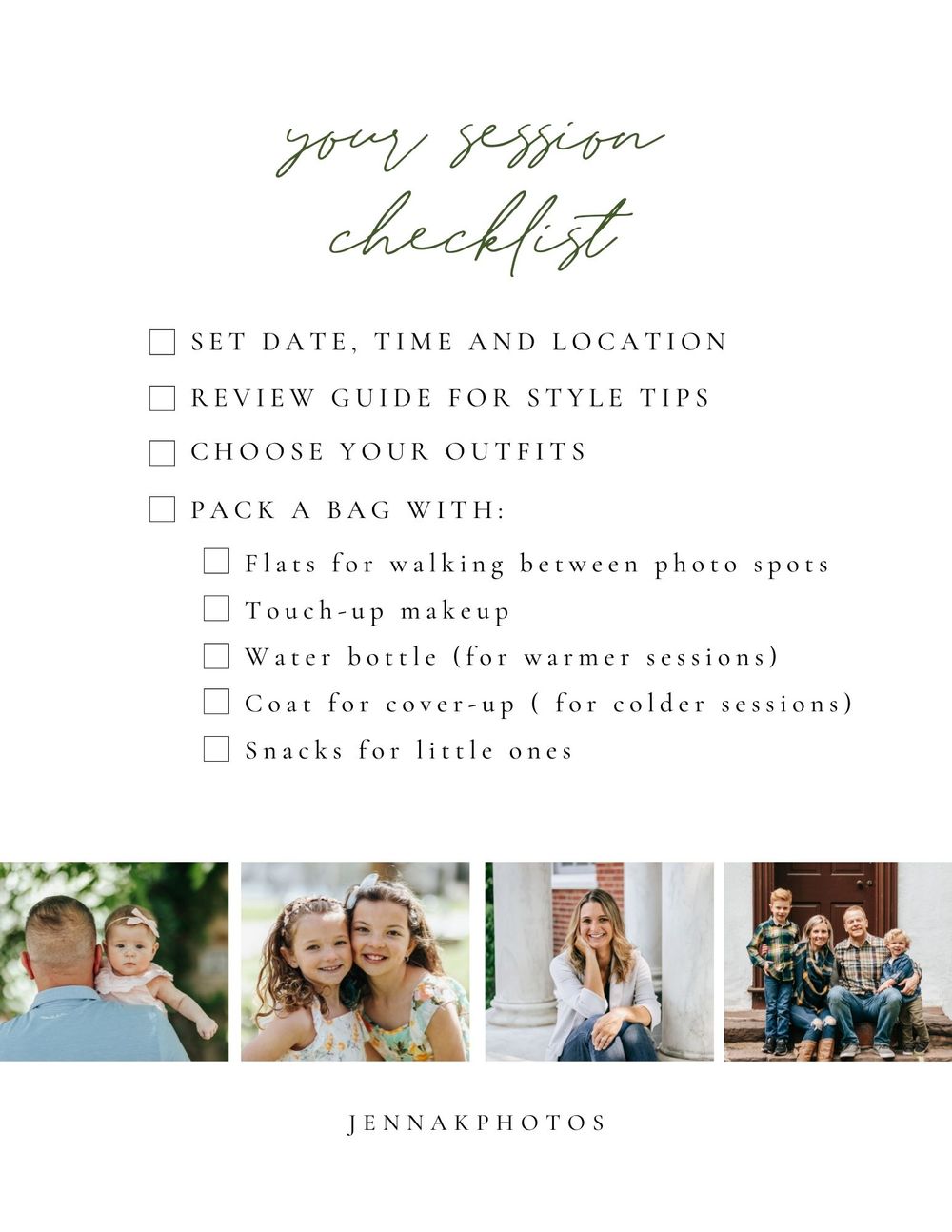 your session checklist

☐ SET DATE, TIME AND LOCATION
☐ REVIEW GUIDE FOR STYLE TIPS
☐ CHOOSE YOUR OUTFITS
☐ PACK A BAG WITH:
☐ Flats for walking between photo spots
☐ Touch-up makeup
☐ Water bottle (for warmer sessions)
☐ Coat for cover-up ( for colder sessions)
☐ Snacks for little ones

JENNAKPHOTOS